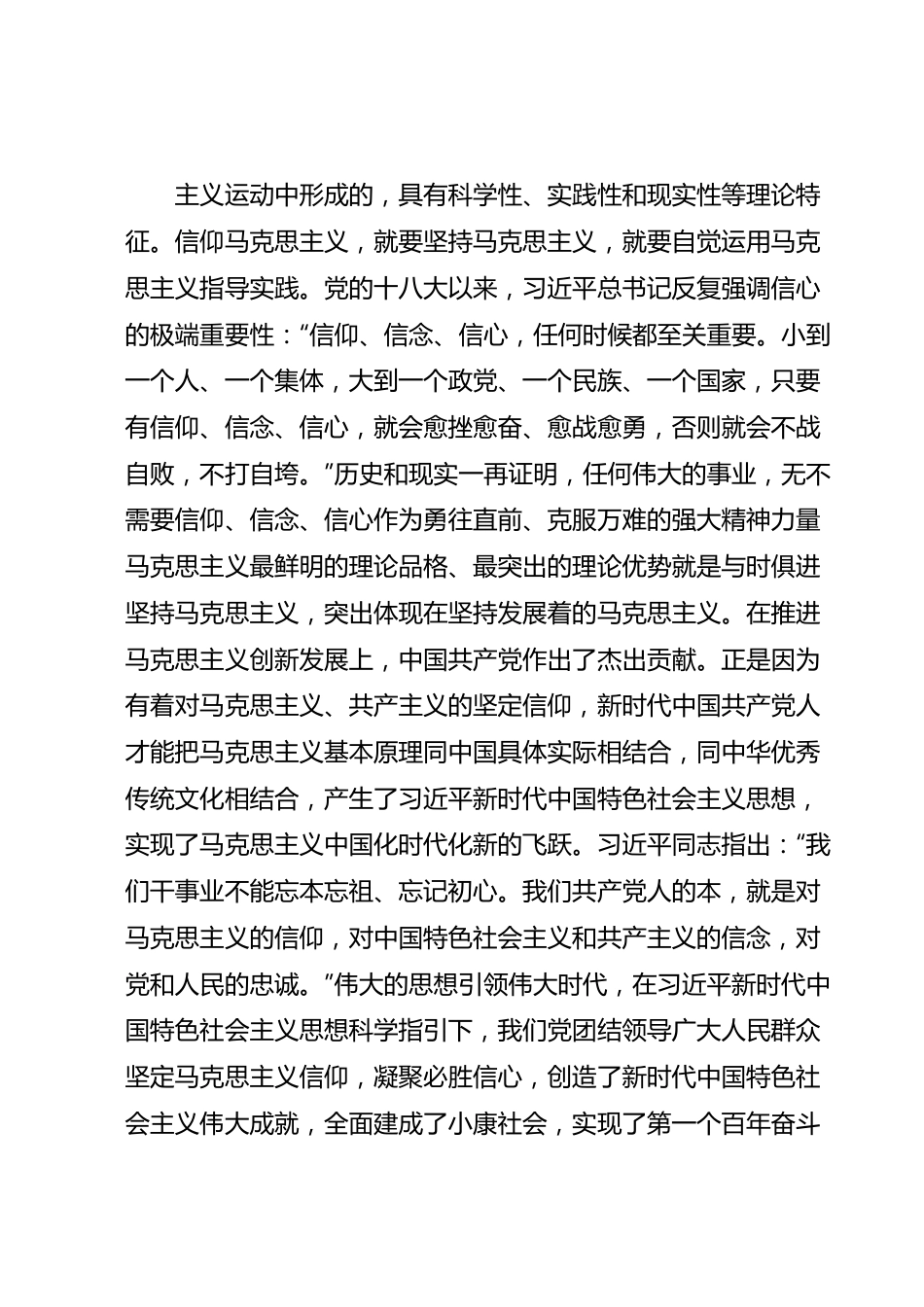 主义运动中形成的，具有科学性、实践性和现实性等理论特征。信仰马克思主义，就要坚持马克思主义，就要自觉运用马克思主义指导实践。党的十八大以来，习近平总书记反复强调信心的极端重要性：“信仰、信念、信心，任何时候都至关重要。小到一个人、一个集体，大到一个政党、一个民族、一个国家，只要有信仰、信念、信心，就会愈挫愈奋、愈战愈勇，否则就会不战自败，不打自垮。”历史和现实一再证明，任何伟大的事业，无不需要信仰、信念、信心作为勇往直前、克服万难的强大精神力量马克思主义最鲜明的理论品格、最突出的理论优势就是与时俱进坚持马克思主义，突出体现在坚持发展着的马克思主义。在推进马克思主义创新发展上，中国共产党作出了杰出贡献。正是因为有着对马克思主义、共产主义的坚定信仰，新时代中国共产党人才能把马克思主义基本原理同中国具体实际相结合，同中华优秀传统文化相结合，产生了习近平新时代中国特色社会主义思想，实现了马克思主义中国化时代化新的飞跃。习近平同志指出：“我们干事业不能忘本忘祖、忘记初心。我们共产党人的本，就是对马克思主义的信仰，对中国特色社会主义和共产主义的信念，对党和人民的忠诚。”伟大的思想引领伟大时代，在习近平新时代中国特色社会主义思想科学指引下，我们党团结领导广大人民群众坚定马克思主义信仰，凝聚必胜信心，创造了新时代中国特色社会主义伟大成就，全面建成了小康社会，实现了第一个百年奋斗